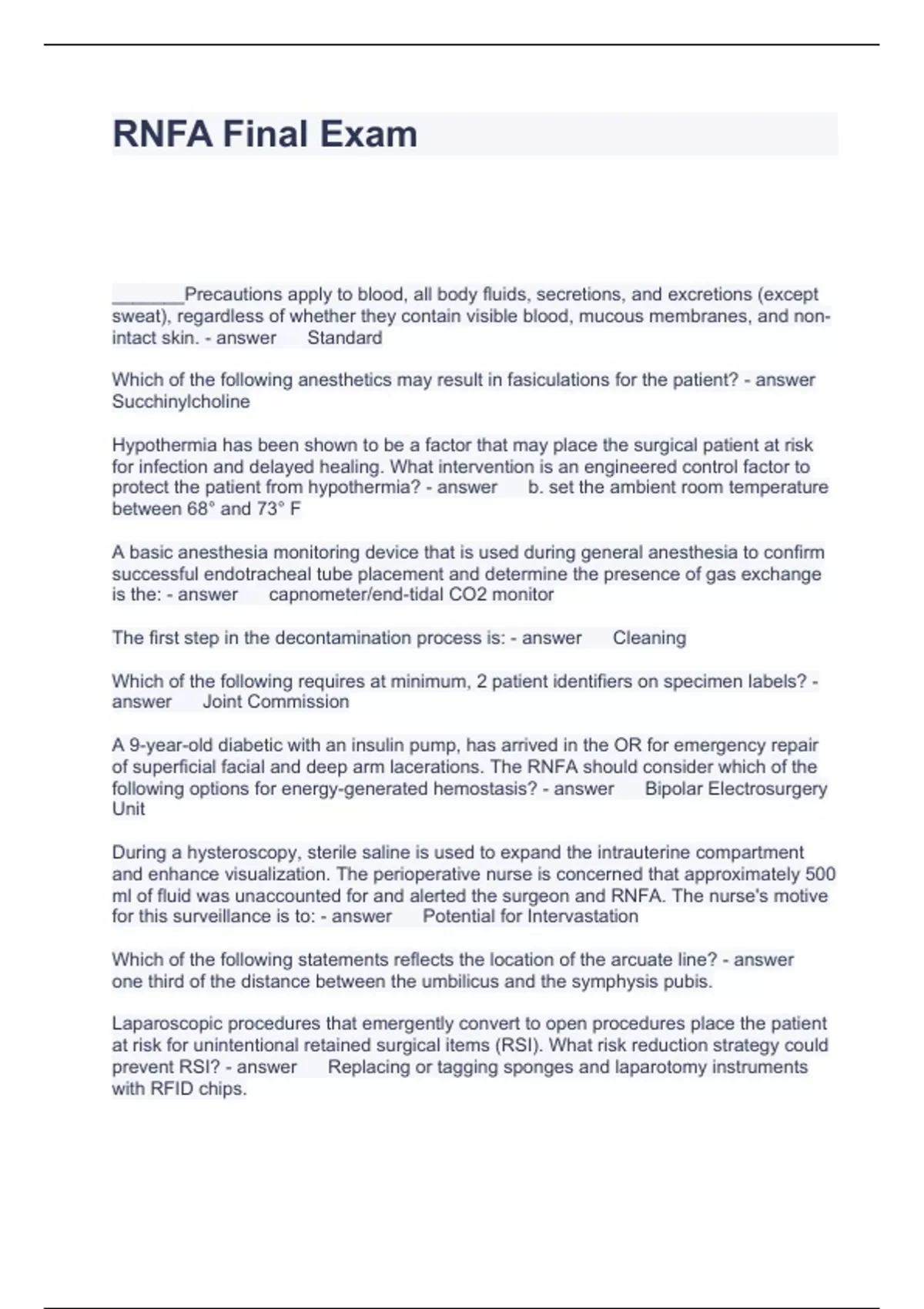 RNFA Final Exam

_______Precautions apply to blood, all body fluids, secretions, and excretions (except sweat), regardless of whether they contain visible blood, mucous membranes, and non-intact skin. - answer Standard

Which of the following anesthetics may result in fasiculations for the patient? - answer Succhinylcholine

Hypothermia has been shown to be a factor that may place the surgical patient at risk for infection and delayed healing. What intervention is an engineered control factor to protect the patient from hypothermia? - answer b. set the ambient room temperature between 68° and 73° F

A basic anesthesia monitoring device that is used during general anesthesia to confirm successful endotracheal tube placement and determine the presence of gas exchange is the: - answer capnometer/end-tidal CO2 monitor

The first step in the decontamination process is: - answer Cleaning

Which of the following requires at minimum, 2 patient identifiers on specimen labels? - answer Joint Commission

A 9-year-old diabetic with an insulin pump, has arrived in the OR for emergency repair of superficial facial and deep arm lacerations. The RNFA should consider which of the following options for energy-generated hemostasis? - answer Bipolar Electrosurgery Unit

During a hysteroscopy, sterile saline is used to expand the intrauterine compartment and enhance visualization. The perioperative nurse is concerned that approximately 500 ml of fluid was unaccounted for and alerted the surgeon and RNFA. The nurse's motive for this surveillance is to: - answer Potential for Intervastation

Which of the following statements reflects the location of the arcuate line? - answer one third of the distance between the umbilicus and the symphysis pubis.

Laparoscopic procedures that emergently convert to open procedures place the patient at risk for unintentional retained surgical items (RSI). What risk reduction strategy could prevent RSI? - answer Replacing or tagging sponges and laparotomy instruments with RFID chips.